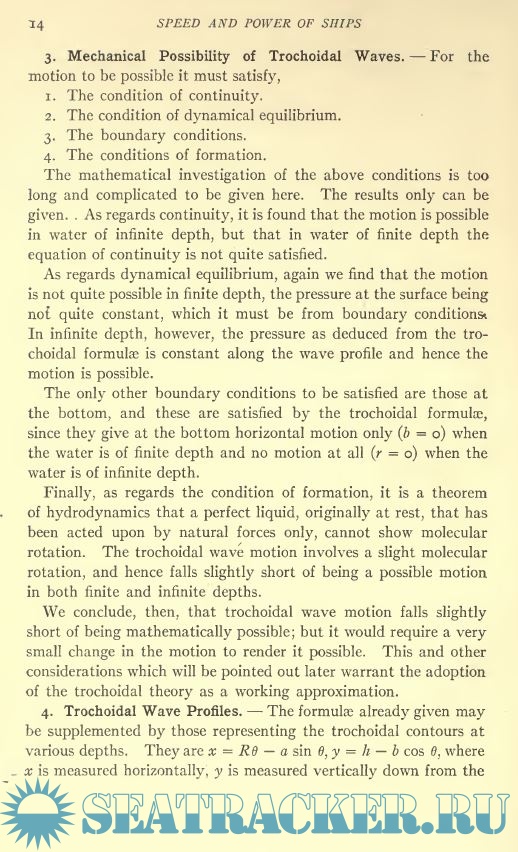 14 SPEED AND POWER OF SHIPS

3. Mechanical Possibility of Trochoidal Waves. — For the motion to be possible it must satisfy,

1. The condition of continuity.
2. The condition of dynamical equilibrium.
3. The boundary conditions.
4. The conditions of formation.

The mathematical investigation of the above conditions is too long and complicated to be given here. The results only can be given. . As regards continuity, it is found that the motion is possible in water of infinite depth, but that in water of finite depth the equation of continuity is not quite satisfied.

As regards dynamical equilibrium, again we find that the motion is not quite possible in finite depth, the pressure at the surface being not quite constant, which it must be from boundary conditions. In infinite depth, however, the pressure as deduced from the trochoidal formulæ is constant along the wave profile and hence the motion is possible.

The only other boundary conditions to be satisfied are those at the bottom, and these are satisfied by the trochoidal formulæ, since they give at the bottom horizontal motion only ($b = 0$) when the water is of finite depth and no motion at all ($r = 0$) when the water is of infinite depth.

Finally, as regards the condition of formation, it is a theorem of hydrodynamics that a perfect liquid, originally at rest, that has been acted upon by natural forces only, cannot show molecular rotation. The trochoidal wave motion involves a slight molecular rotation, and hence falls slightly short of being a possible motion in both finite and infinite depths.

We conclude, then, that trochoidal wave motion falls slightly short of being mathematically possible; but it would require a very small change in the motion to render it possible. This and other considerations which will be pointed out later warrant the adoption of the trochoidal theory as a working approximation.

4. Trochoidal Wave Profiles. — The formulæ already given may be supplemented by those representing the trochoidal contours at various depths. They are $x = R\theta - a \sin \theta$, $y = h - b \cos \theta$, where $x$ is measured horizontally, $y$ is measured vertically down from the

SEATRACKER.RU